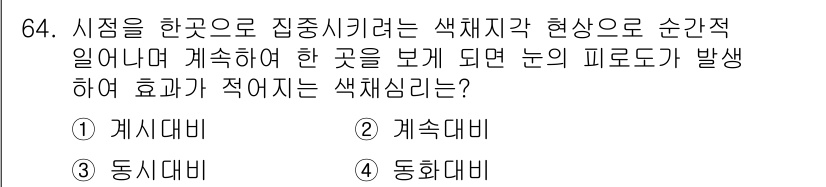 64. 시점을 한곳으로 집중시키려는 색채지각 현상으로 순간적 일어나며 계속하여 한 곳을 보게 되면 눈의 피로도가 발생하여 효과가 적어지는 색채심리는?

① 계시대비
② 계속대비
③ 동시대비
④ 동화대비